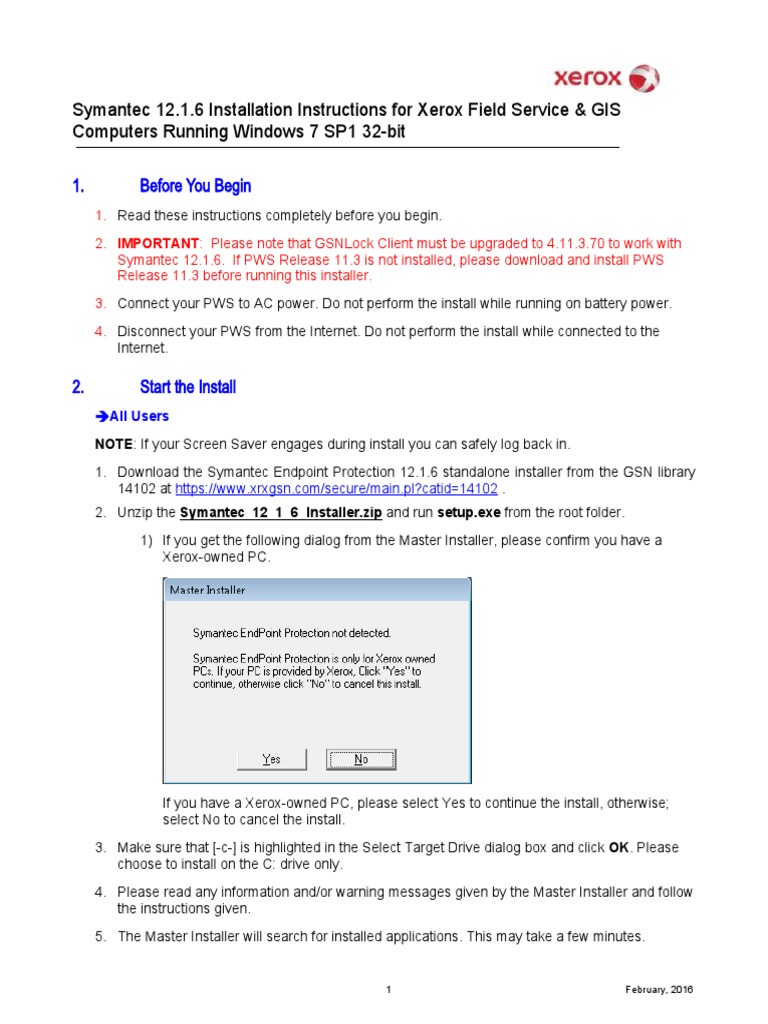 xerox

Symantec 12.1.6 Installation Instructions for Xerox Field Service & GIS Computers Running Windows 7 SP1 32-bit

1. Before You Begin

1. Read these instructions completely before you begin.

2. IMPORTANT: Please note that GSNLock Client must be upgraded to 4.11.3.70 to work with Symantec 12.1.6. If PWS Release 11.3 is not installed, please download and install PWS Release 11.3 before running this installer.

3. Connect your PWS to AC power. Do not perform the install while running on battery power.

4. Disconnect your PWS from the Internet. Do not perform the install while connected to the Internet.

2. Start the Install

➔All Users

NOTE: If your Screen Saver engages during install you can safely log back in.

1. Download the Symantec Endpoint Protection 12.1.6 standalone installer from the GSN library 14102 at https://www.xrxgsn.com/secure/main.pl?catid=14102 .

2. Unzip the Symantec_12_1_6_Installer.zip and run setup.exe from the root folder.

1) If you get the following dialog from the Master Installer, please confirm you have a Xerox-owned PC.

Master Installer

Symantec EndPoint Protecton not detected.

Symantec EndPoint Protection is only for Xerox owned PCs. If your PC is provided by Xerox, Click "Yes" to continue, otherwise click "No" to cancel this install.

Yes No

If you have a Xerox-owned PC, please select Yes to continue the install, otherwise; select No to cancel the install.

3. Make sure that [-c-] is highlighted in the Select Target Drive dialog box and click OK. Please choose to install on the C: drive only.

4. Please read any information and/or warning messages given by the Master Installer and follow the instructions given.

5. The Master Installer will search for installed applications. This may take a few minutes.

1

February, 2016